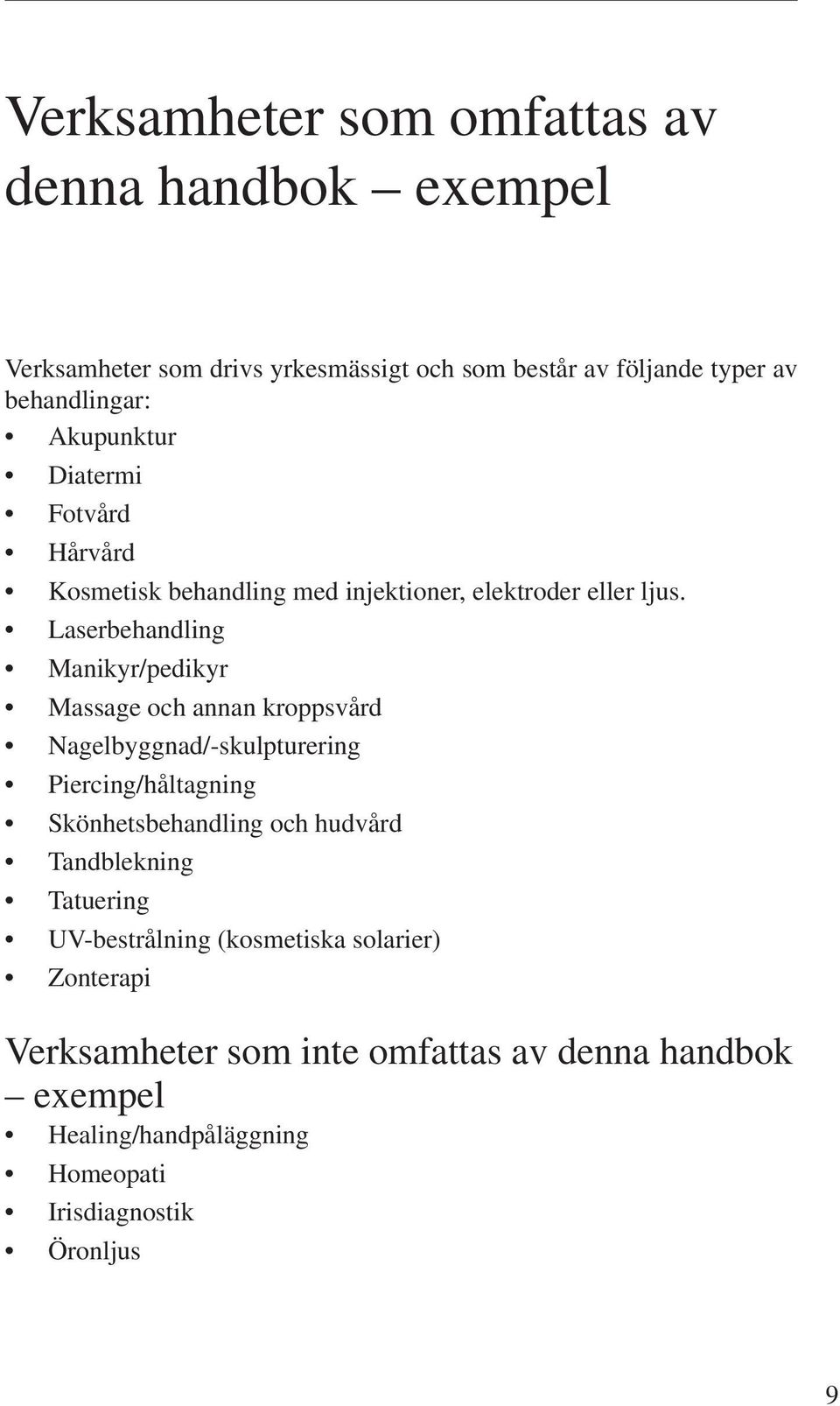 Verksamheter som omfattas av denna handbok – exempel

Verksamheter som drivs yrkesmässigt och som består av följande typer av behandlingar:

• Akupunktur
• Diatermi
• Fotvård
• Hårvård
• Kosmetisk behandling med injektioner, elektroder eller ljus.
• Laserbehandling
• Manikyr/pedikyr
• Massage och annan kroppsvård
• Nagelbyggnad/-skulpturering
• Piercing/håltagning
• Skönhetsbehandling och hudvård
• Tandblekning
• Tatuering
• UV-bestrålning (kosmetiska solarier)
• Zonterapi

Verksamheter som inte omfattas av denna handbok – exempel

• Healing/handpåläggning
• Homeopati
• Irisdiagnostik
• Öronljus

9